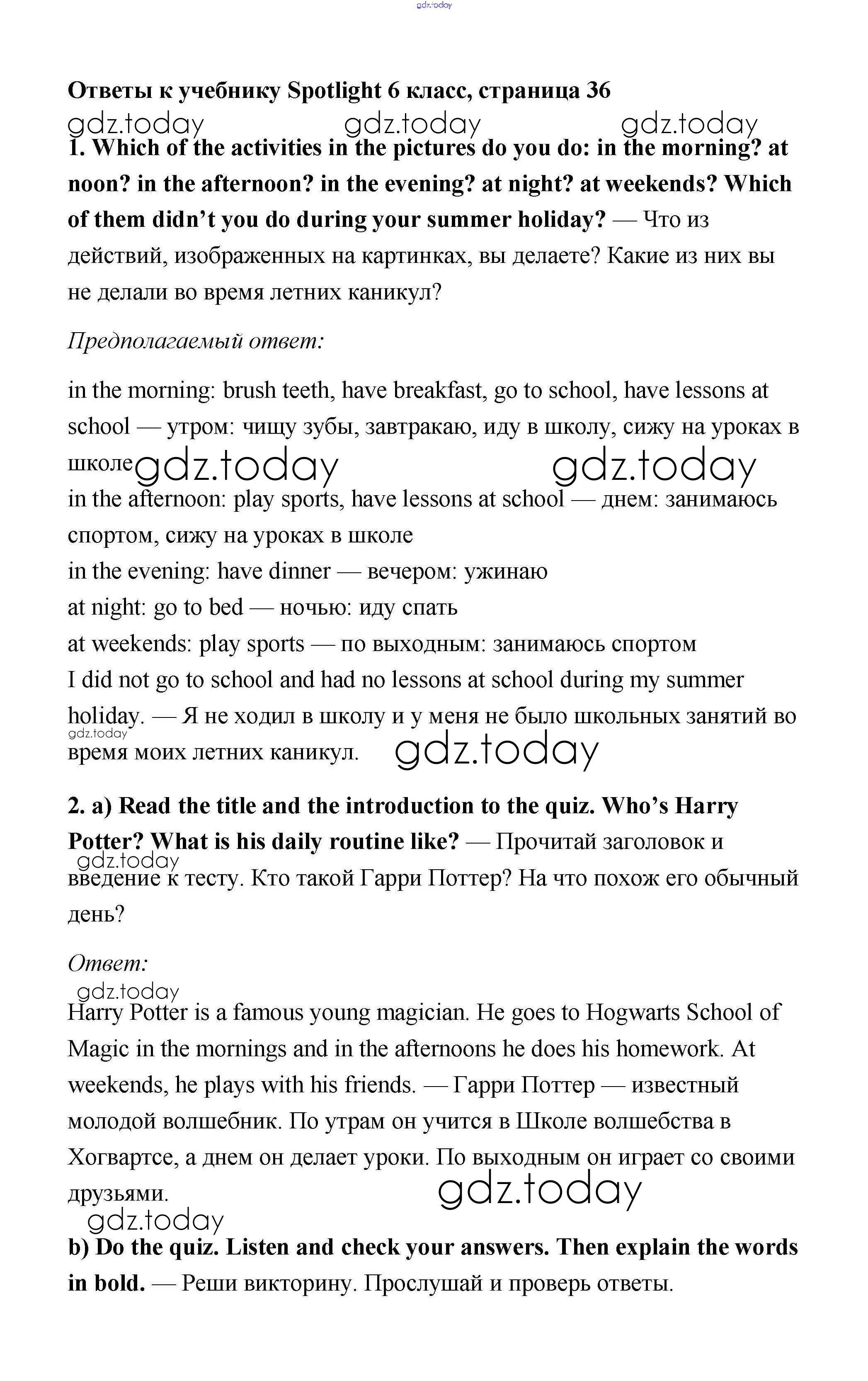 gdz.today

Ответы к учебнику Spotlight 6 класс, страница 36

gdz.today gdz.today gdz.today

1. Which of the activities in the pictures do you do: in the morning? at noon? in the afternoon? in the evening? at night? at weekends? Which of them didn't you do during your summer holiday? — Что из действий, изображенных на картинках, вы делаете? Какие из них вы не делали во время летних каникул?

Предполагаемый ответ:

in the morning: brush teeth, have breakfast, go to school, have lessons at school — утром: чищу зубы, завтракаю, иду в школу, сижу на уроках в школе gdz.today gdz.today
in the afternoon: play sports, have lessons at school — днем: занимаюсь спортом, сижу на уроках в школе
in the evening: have dinner — вечером: ужинаю
at night: go to bed — ночью: иду спать
at weekends: play sports — по выходным: занимаюсь спортом
I did not go to school and had no lessons at school during my summer holiday. — Я не ходил в школу и у меня не было школьных занятий во gdz.today время моих летних каникул. gdz.today

2. a) Read the title and the introduction to the quiz. Who's Harry Potter? What is his daily routine like? — Прочитай заголовок и gdz.today введение к тесту. Кто такой Гарри Поттер? На что похож его обычный день?

Ответ:

gdz.today
Harry Potter is a famous young magician. He goes to Hogwarts School of Magic in the mornings and in the afternoons he does his homework. At weekends, he plays with his friends. — Гарри Поттер — известный молодой волшебник. По утрам он учится в Школе волшебства в Хогвартсе, а днем он делает уроки. По выходным он играет со своими друзьями. gdz.today

gdz.today
b) Do the quiz. Listen and check your answers. Then explain the words in bold. — Реши викторину. Прослушай и проверь ответы.